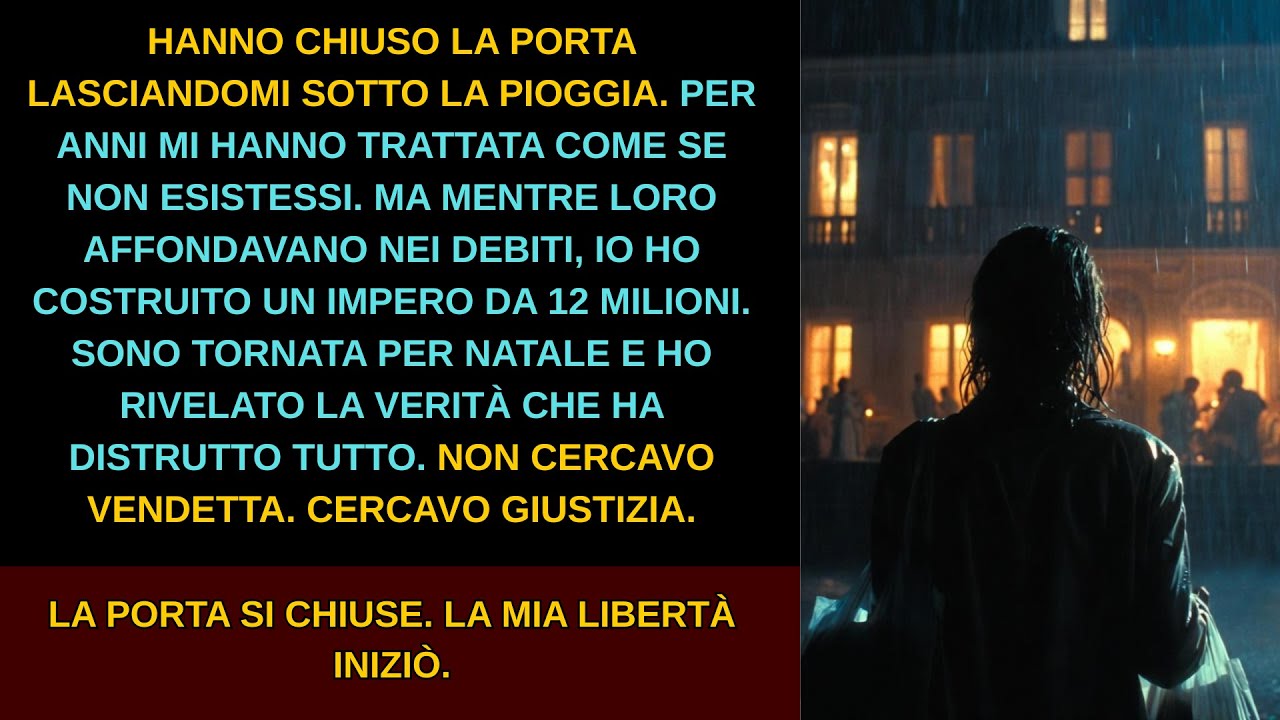 HANNO CHIUSO LA PORTA LASCIANDOMI SOTTO LA PIOGGIA. PER ANNI MI HANNO TRATTATA COME SE NON ESISTESSI. MA MENTRE LORO AFFONDAVANO NEI DEBITI, IO HO COSTRUITO UN IMPERO DA 12 MILIONI. SONO TORNATA PER NATALE E HO RIVELATO LA VERITÀ CHE HA DISTRUTTO TUTTO. NON CERCAVO VENDETTA. CERCAVO GIUSTIZIA.

LA PORTA SI CHIUSE. LA MIA LIBERTÀ INIZIÒ.